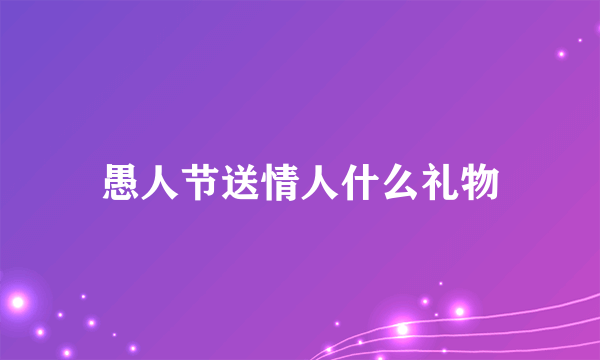 愚人节送情人什么礼物